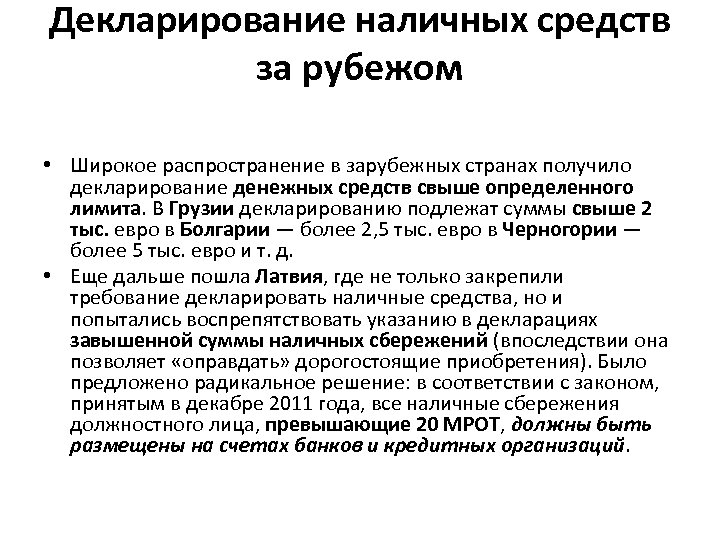 Декларирование наличных средств за рубежом

• Широкое распространение в зарубежных странах получило декларирование денежных средств свыше определенного лимита. В Грузии декларированию подлежат суммы свыше 2 тыс. евро в Болгарии — более 2,5 тыс. евро в Черногории — более 5 тыс. евро и т. д.

• Еще дальше пошла Латвия, где не только закрепили требование декларировать наличные средства, но и попытались воспрепятствовать указанию в декларациях завышенной суммы наличных сбережений (впоследствии она позволяет «оправдать» дорогостоящие приобретения). Было предложено радикальное решение: в соответствии с законом, принятым в декабре 2011 года, все наличные сбережения должностного лица, превышающие 20 МРОТ, должны быть размещены на счетах банков и кредитных организаций.